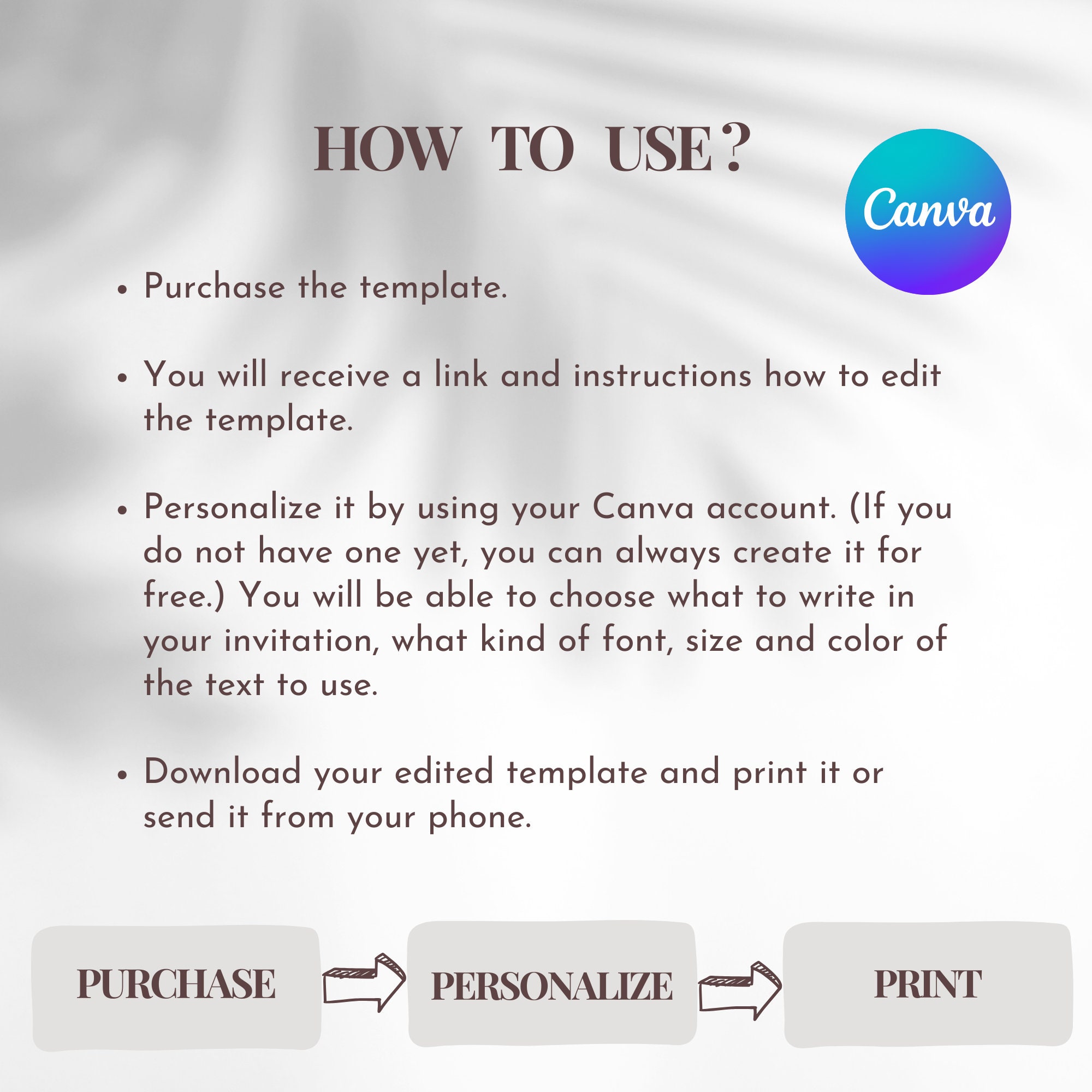 HOW TO USE?

Canva

• Purchase the template.

• You will receive a link and instructions how to edit the template.

• Personalize it by using your Canva account. (If you do not have one yet, you can always create it for free.) You will be able to choose what to write in your invitation, what kind of font, size and color of the text to use.

• Download your edited template and print it or send it from your phone.

PURCHASE

PERSONALIZE

PRINT